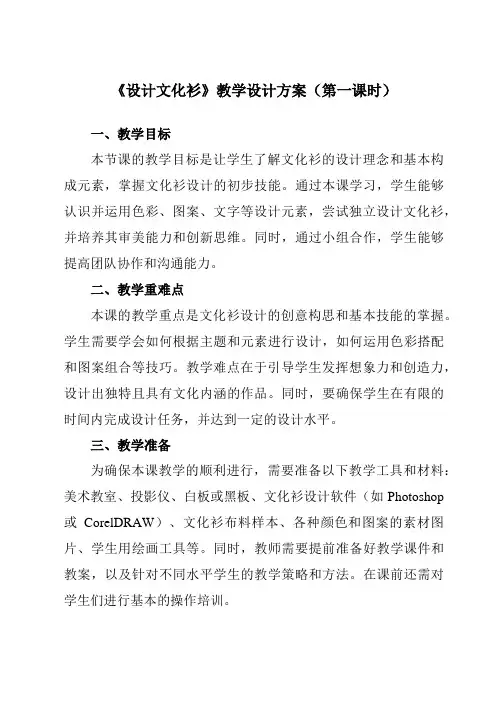 《设计文化衫》教学设计方案（第一课时）

一、教学目标

本节课的教学目标是让学生了解文化衫的设计理念和基本构成元素，掌握文化衫设计的初步技能。通过本课学习，学生能够认识并运用色彩、图案、文字等设计元素，尝试独立设计文化衫，并培养其审美能力和创新思维。同时，通过小组合作，学生能够提高团队协作和沟通能力。

二、教学重难点

本课的教学重点是文化衫设计的创意构思和基本技能的掌握。学生需要学会如何根据主题和元素进行设计，如何运用色彩搭配和图案组合等技巧。教学难点在于引导学生发挥想象力和创造力，设计出独特且具有文化内涵的作品。同时，要确保学生在有限的时间内完成设计任务，并达到一定的设计水平。

三、教学准备

为确保本课教学的顺利进行，需要准备以下教学工具和材料：美术教室、投影仪、白板或黑板、文化衫设计软件（如 Photoshop 或 CorelDRAW）、文化衫布料样本、各种颜色和图案的素材图片、学生用绘画工具等。同时，教师需要提前准备好教学课件和教案，以及针对不同水平学生的教学策略和方法。在课前还需对学生们进行基本的操作培训。